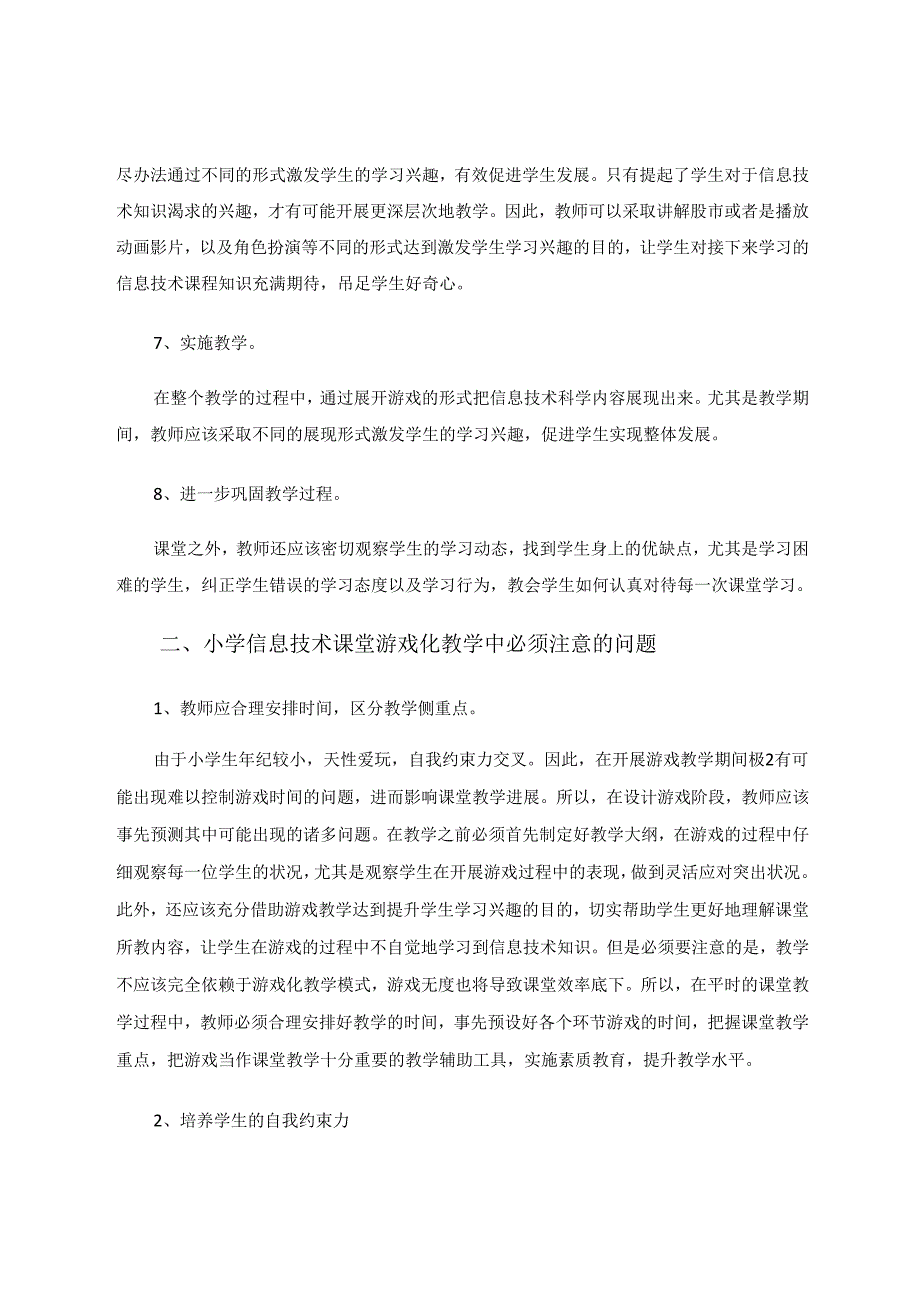 尽办法通过不同的形式激发学生的学习兴趣，有效促进学生发展。只有提起了学生对于信息技术知识渴求的兴趣，才有可能开展更深层次地教学。因此，教师可以采取讲解股市或者是播放动画影片，以及角色扮演等不同的形式达到激发学生学习兴趣的目的，让学生对接下来学习的信息技术课程知识充满期待，吊足学生好奇心。

7、实施教学。

在整个教学的过程中，通过展开游戏的形式把信息技术科学内容展现出来。尤其是教学期间，教师应该采取不同的展现形式激发学生的学习兴趣，促进学生实现整体发展。

8、进一步巩固教学过程。

课堂之外，教师还应该密切观察学生的学习动态，找到学生身上的优缺点，尤其是学习困难的学生，纠正学生错误的学习态度以及学习行为，教会学生如何认真对待每一次课堂学习。

二、小学信息技术课堂游戏化教学中必须注意的问题

1、教师应合理安排时间，区分教学侧重点。

由于小学生年纪较小，天性爱玩，自我约束力交叉。因此，在开展游戏教学期间极2有可能出现难以控制游戏时间的问题，进而影响课堂教学进展。所以，在设计游戏阶段，教师应该事先预测其中可能出现的诸多问题。在教学之前必须首先制定好教学大纲，在游戏的过程中仔细观察每一位学生的状况，尤其是观察学生在开展游戏过程中的表现，做到灵活应对突出状况。此外，还应该充分借助游戏教学达到提升学生学习兴趣的目的，切实帮助学生更好地理解课堂所教内容，让学生在游戏的过程中不自觉地学习到信息技术知识。但是必须要注意的是，教学不应该完全依赖于游戏化教学模式，游戏无度也将导致课堂效率底下。所以，在平时的课堂教学过程中，教师必须合理安排好教学的时间，事先预设好各个环节游戏的时间，把握课堂教学重点，把游戏当作课堂教学十分重要的教学辅助工具，实施素质教育，提升教学水平。

2、培养学生的自我约束力